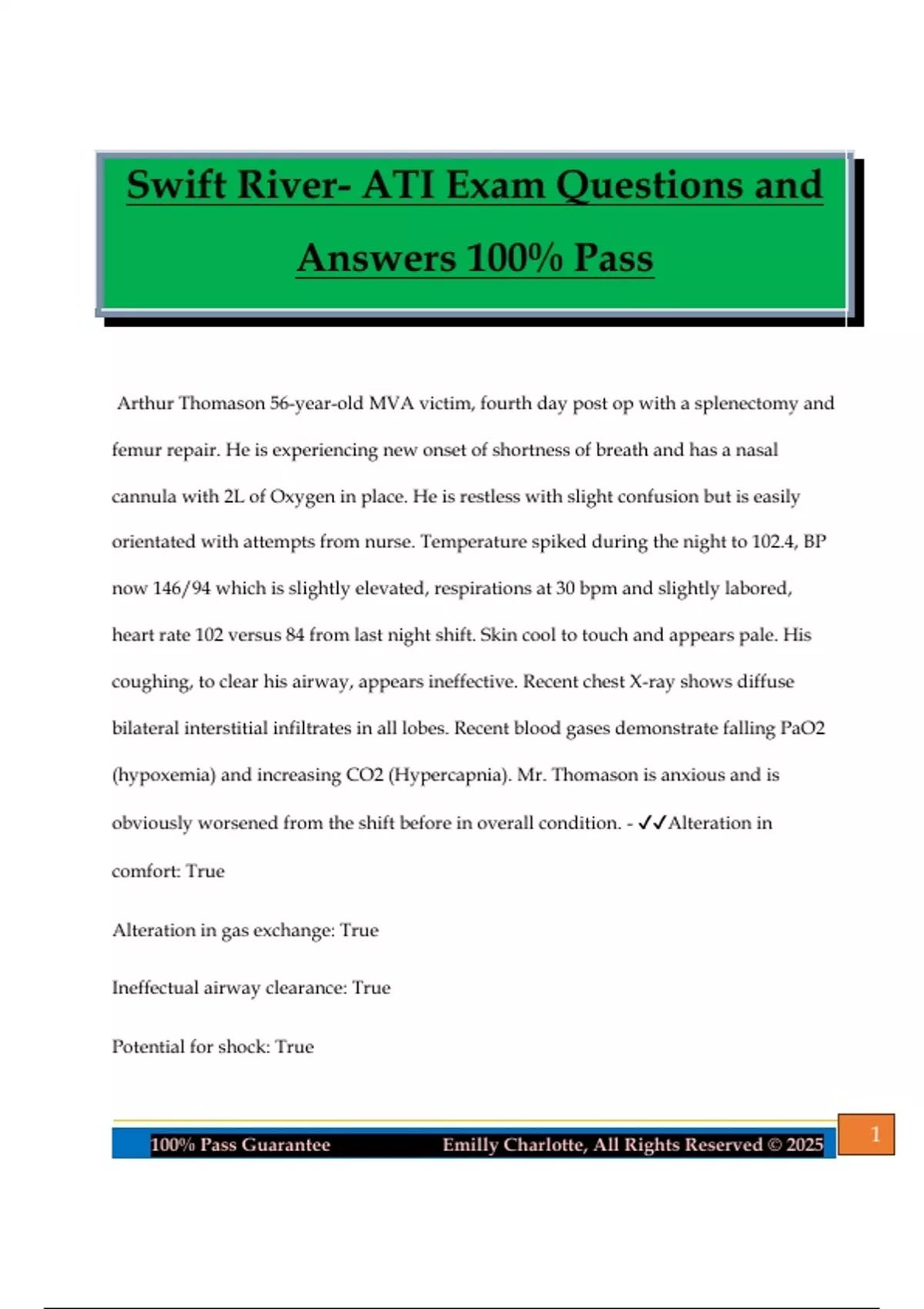 Swift River- ATI Exam Questions and Answers 100% Pass

Arthur Thomason 56-year-old MVA victim, fourth day post op with a splenectomy and femur repair. He is experiencing new onset of shortness of breath and has a nasal cannula with 2L of Oxygen in place. He is restless with slight confusion but is easily orientated with attempts from nurse. Temperature spiked during the night to 102.4, BP now 146/94 which is slightly elevated, respirations at 30 bpm and slightly labored, heart rate 102 versus 84 from last night shift. Skin cool to touch and appears pale. His coughing, to clear his airway, appears ineffective. Recent chest X-ray shows diffuse bilateral interstitial infiltrates in all lobes. Recent blood gases demonstrate falling PaO2 (hypoxemia) and increasing CO2 (Hypercapnia). Mr. Thomason is anxious and is obviously worsened from the shift before in overall condition. - ✓✓Alteration in comfort: True

Alteration in gas exchange: True

Ineffectual airway clearance: True

Potential for shock: True

100% Pass Guarantee Emilly Charlotte, All Rights Reserved © 2025 1